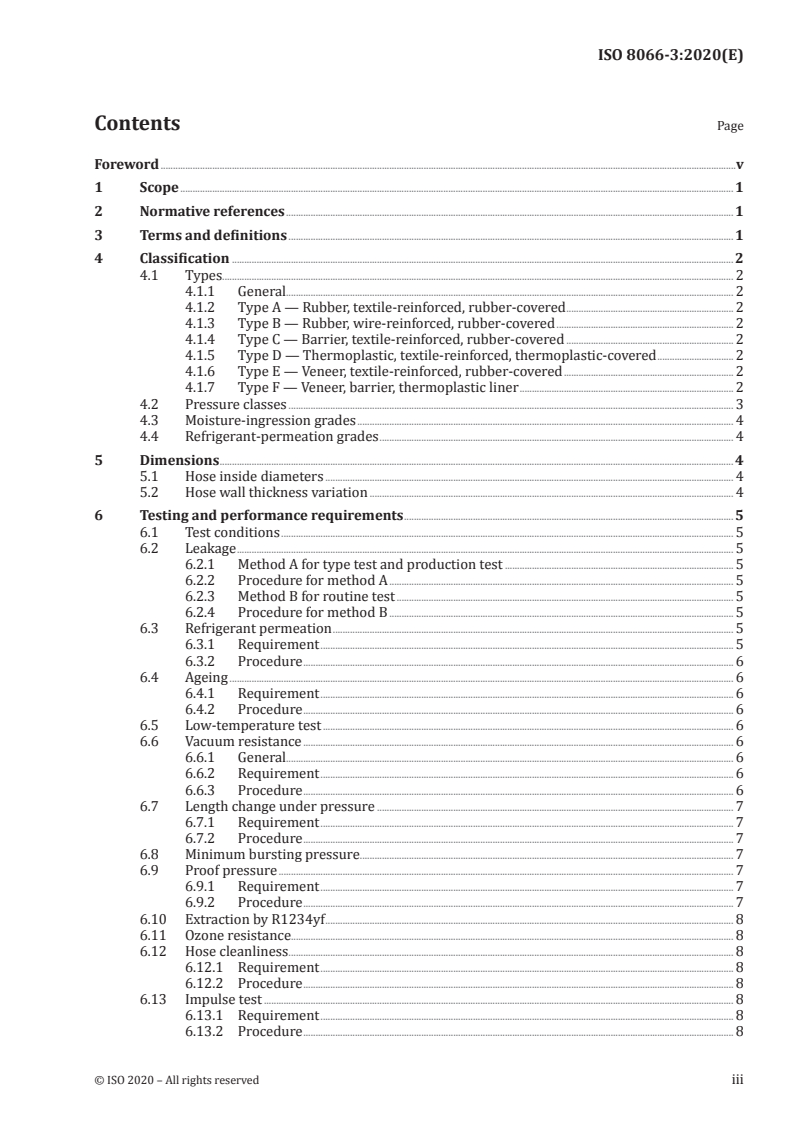 ISO 8066-3:2020(E)

Contents

Page

Foreword v

1 Scope 1

2 Normative references 1

3 Terms and definitions 1

4 Classification 2
4.1 Types 2
4.1.1 General 2
4.1.2 Type A — Rubber, textile-reinforced, rubber-covered 2
4.1.3 Type B — Rubber, wire-reinforced, rubber-covered 2
4.1.4 Type C — Barrier, textile-reinforced, rubber-covered 2
4.1.5 Type D — Thermoplastic, textile-reinforced, thermoplastic-covered 2
4.1.6 Type E — Veneer, textile-reinforced, rubber-covered 2
4.1.7 Type F — Veneer, barrier, thermoplastic liner 2
4.2 Pressure classes 3
4.3 Moisture-ingression grades 4
4.4 Refrigerant-permeation grades 4

5 Dimensions 4
5.1 Hose inside diameters 4
5.2 Hose wall thickness variation 4

6 Testing and performance requirements 5
6.1 Test conditions 5
6.2 Leakage 5
6.2.1 Method A for type test and production test 5
6.2.2 Procedure for method A 5
6.2.3 Method B for routine test 5
6.2.4 Procedure for method B 5
6.3 Refrigerant permeation 5
6.3.1 Requirement 5
6.3.2 Procedure 6
6.4 Ageing 6
6.4.1 Requirement 6
6.4.2 Procedure 6
6.5 Low-temperature test 6
6.6 Vacuum resistance 6
6.6.1 General 6
6.6.2 Requirement 6
6.6.3 Procedure 6
6.7 Length change under pressure 7
6.7.1 Requirement 7
6.7.2 Procedure 7
6.8 Minimum bursting pressure 7
6.9 Proof pressure 7
6.9.1 Requirement 7
6.9.2 Procedure 7
6.10 Extraction by R1234yf 8
6.11 Ozone resistance 8
6.12 Hose cleanliness 8
6.12.1 Requirement 8
6.12.2 Procedure 8
6.13 Impulse test 8
6.13.1 Requirement 8
6.13.2 Procedure 8

© ISO 2020 – All rights reserved iii